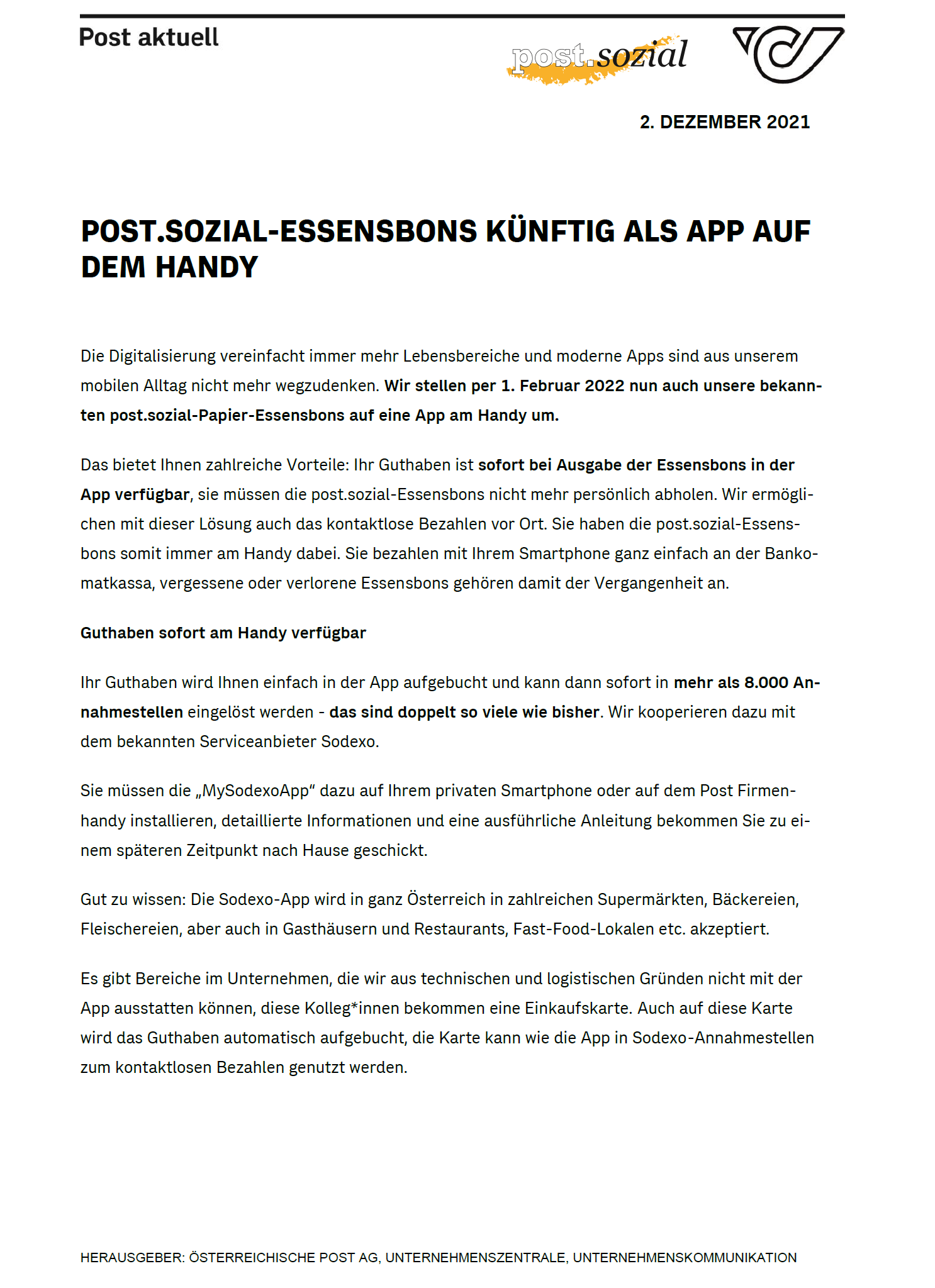 Post aktuell

post.sozial

2. DEZEMBER 2021

POST.SOZIAL-ESSENSBONS KÜNFTIG ALS APP AUF DEM HANDY

Die Digitalisierung vereinfacht immer mehr Lebensbereiche und moderne Apps sind aus unserem mobilen Alltag nicht mehr wegzudenken. Wir stellen per 1. Februar 2022 nun auch unsere bekannten post.sozial-Papier-Essensbons auf eine App am Handy um.

Das bietet Ihnen zahlreiche Vorteile: Ihr Guthaben ist sofort bei Ausgabe der Essensbons in der App verfügbar, sie müssen die post.sozial-Essensbons nicht mehr persönlich abholen. Wir ermöglichen mit dieser Lösung auch das kontaktlose Bezahlen vor Ort. Sie haben die post.sozial-Essensbons somit immer am Handy dabei. Sie bezahlen mit Ihrem Smartphone ganz einfach an der Bankomatkassa, vergessene oder verlorene Essensbons gehören damit der Vergangenheit an.

Guthaben sofort am Handy verfügbar

Ihr Guthaben wird Ihnen einfach in der App aufgebucht und kann dann sofort in mehr als 8.000 Annahmestellen eingelöst werden - das sind doppelt so viele wie bisher. Wir kooperieren dazu mit dem bekannten Serviceanbieter Sodexo.

Sie müssen die „MySodexoApp“ dazu auf Ihrem privaten Smartphone oder auf dem Post Firmenhandy installieren, detaillierte Informationen und eine ausführliche Anleitung bekommen Sie zu einem späteren Zeitpunkt nach Hause geschickt.

Gut zu wissen: Die Sodexo-App wird in ganz Österreich in zahlreichen Supermärkten, Bäckereien, Fleischereien, aber auch in Gasthäusern und Restaurants, Fast-Food-Lokalen etc. akzeptiert.

Es gibt Bereiche im Unternehmen, die wir aus technischen und logistischen Gründen nicht mit der App ausstatten können, diese Kolleg*innen bekommen eine Einkaufskarte. Auch auf diese Karte wird das Guthaben automatisch aufgebucht, die Karte kann wie die App in Sodexo-Annahmestellen zum kontaktlosen Bezahlen genutzt werden.

HERAUSGEBER: ÖSTERREICHISCHE POST AG, UNTERNEHMENSZENTRALE, UNTERNEHMENSKOMMUNIKATION